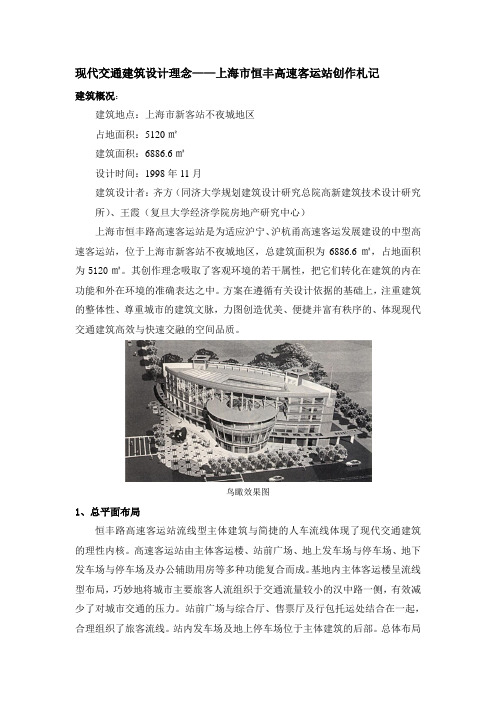 现代交通建筑设计理念——上海市恒丰高速客运站创作札记

建筑概况：

建筑地点：上海市新客站不夜城地区

占地面积：5120 ㎡

建筑面积：6886.6 ㎡

设计时间：1998 年 11 月

建筑设计者：齐方（同济大学规划建筑设计研究总院高新建筑技术设计研究所）、王霞（复旦大学经济学院房地产研究中心）

上海市恒丰路高速客运站是为适应沪宁、沪杭甬高速客运发展建设的中型高速客运站，位于上海市新客站不夜城地区，总建筑面积为 6886.6 ㎡，占地面积为 5120 ㎡。其创作理念吸取了客观环境的若干属性，把它们转化在建筑的内在功能和外在环境的准确表达之中。方案在遵循有关设计依据的基础上，注重建筑的整体性、尊重城市的建筑文脉，力图创造优美、便捷并富有秩序的、体现现代交通建筑高效与快速交融的空间品质。

鸟瞰效果图

1、总平面布局

恒丰路高速客运站流线型主体建筑与简捷的人车流线体现了现代交通建筑的理性内核。高速客运站由主体客运楼、站前广场、地上发车场与停车场、地下发车场与停车场及办公辅助用房等多种功能复合而成。基地内主体客运楼呈流线型布局，巧妙地将城市主要旅客人流组织于交通流量较小的汉中路一侧，有效减少了对城市交通的压力。站前广场与综合厅、售票厅及行包托运处结合在一起，合理组织了旅客流线。站内发车场及地上停车场位于主体建筑的后部。总体布局